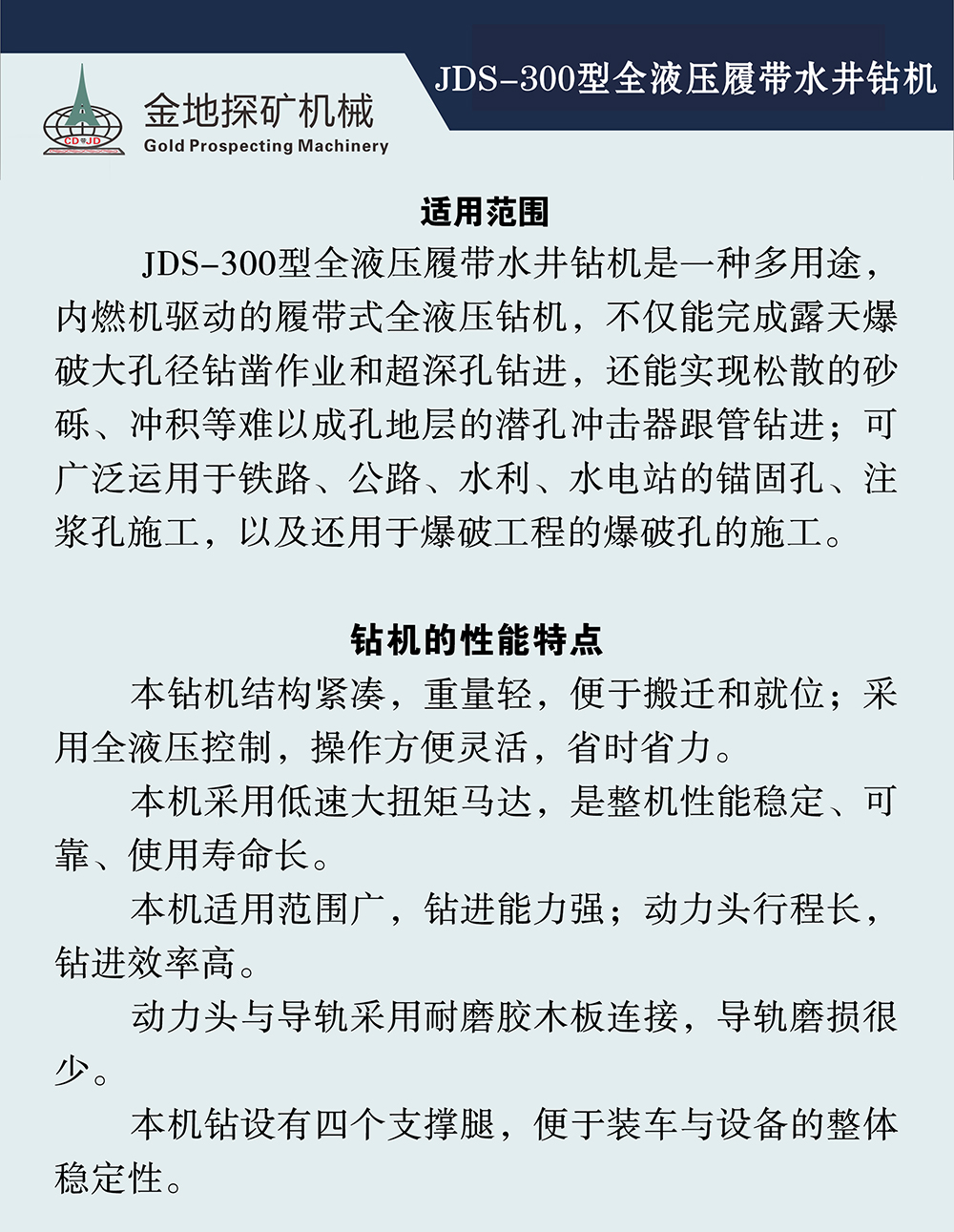 CD JD
金地探矿机械
Gold Prospecting Machinery

JDS-300型全液压履带水井钻机

适用范围

JDS-300型全液压履带水井钻机是一种多用途，内燃机驱动的履带式全液压钻机，不仅能完成露天爆破大孔径钻凿作业和超深孔钻进，还能实现松散的砂砾、冲积等难以成孔地层的潜孔冲击器跟管钻进；可广泛运用于铁路、公路、水利、水电站的锚固孔、注浆孔施工，以及还用于爆破工程的爆破孔的施工。

钻机的性能特点

本钻机结构紧凑，重量轻，便于搬迁和就位；采用全液压控制，操作方便灵活，省时省力。

本机采用低速大扭矩马达，是整机性能稳定、可靠、使用寿命长。

本机适用范围广，钻进能力强；动力头行程长，钻进效率高。

动力头与导轨采用耐磨胶木板连接，导轨磨损很少。

本机钻设有四个支撑腿，便于装车与设备的整体稳定性。